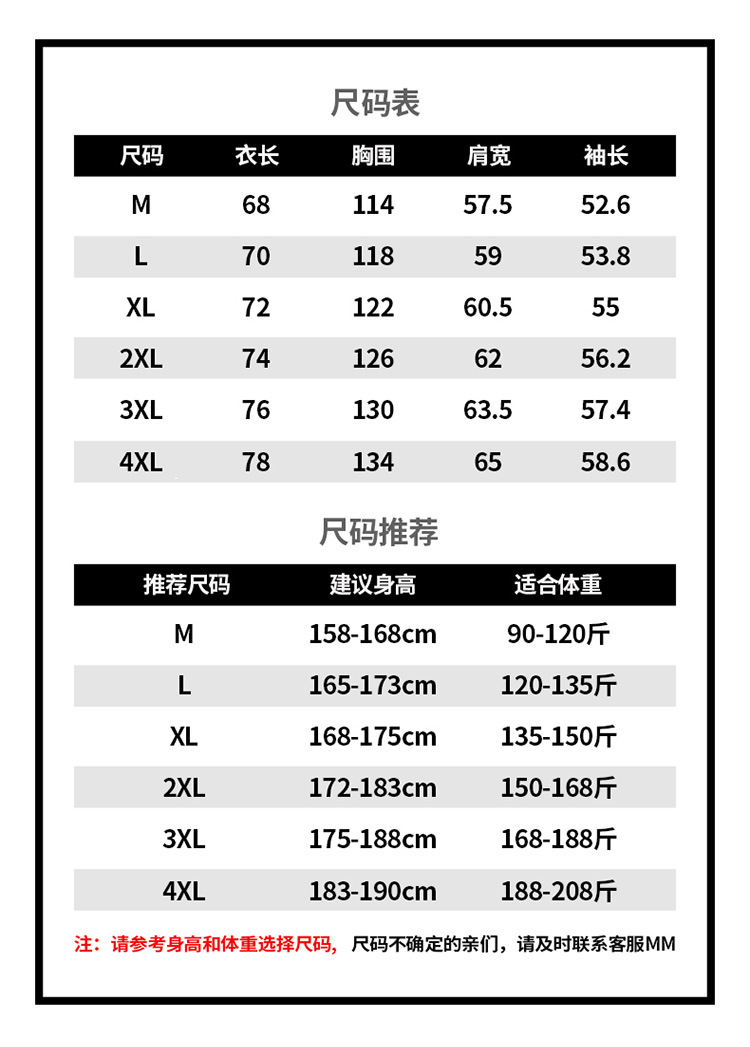 尺码表

| 尺码 | 衣长 | 胸围 | 肩宽 | 袖长 |
|---|---|---|---|---|
| M | 68 | 114 | 57.5 | 52.6 |
| L | 70 | 118 | 59 | 53.8 |
| XL | 72 | 122 | 60.5 | 55 |
| 2XL | 74 | 126 | 62 | 56.2 |
| 3XL | 76 | 130 | 63.5 | 57.4 |
| 4XL | 78 | 134 | 65 | 58.6 |

尺码推荐

| 推荐尺码 | 建议身高 | 适合体重 |
|---|---|---|
| M | 158-168cm | 90-120斤 |
| L | 165-173cm | 120-135斤 |
| XL | 168-175cm | 135-150斤 |
| 2XL | 172-183cm | 150-168斤 |
| 3XL | 175-188cm | 168-188斤 |
| 4XL | 183-190cm | 188-208斤 |

注：请参考身高和体重选择尺码，尺码不确定的亲们，请及时联系客服MM